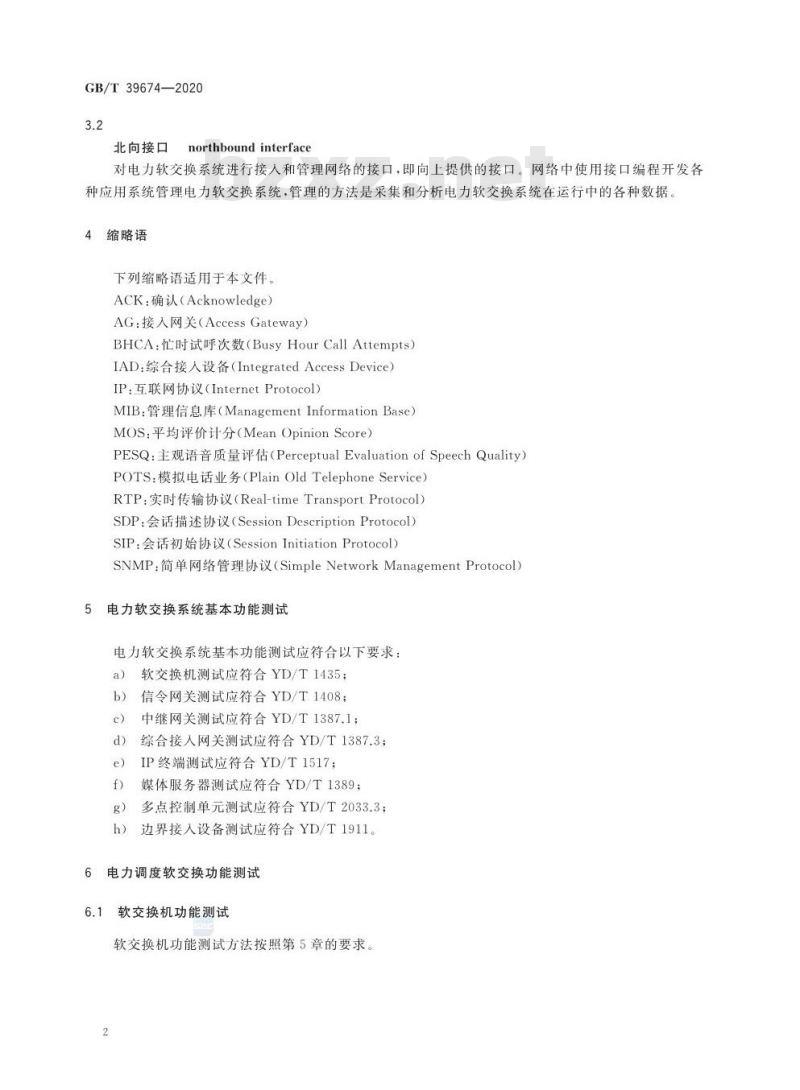 GB/T 39674—2020

3.2

北向接口　northbound interface

对电力软交换系统进行接入和管理网络的接口，即向上提供的接口。网络中使用接口编程开发各种应用系统管理电力软交换系统，管理的方法是采集和分析电力软交换系统在运行中的各种数据。

4　缩略语

下列缩略语适用于本文件。
ACK：确认(Acknowledge)
AG：接入网关(Access Gateway)
BHCA：忙时试呼次数(Busy Hour Call Attempts)
IAD：综合接入设备(Integrated Access Device)
IP：互联网协议(Internet Protocol)
MIB：管理信息库(Management Information Base)
MOS：平均评价计分(Mean Opinion Score)
PESQ：主观语音质量评估(Perceptual Evaluation of Speech Quality)
POTS：模拟电话业务(Plain Old Telephone Service)
RTP：实时传输协议(Real-time Transport Protocol)
SDP：会话描述协议(Session Description Protocol)
SIP：会话初始协议(Session Initiation Protocol)
SNMP：简单网络管理协议(Simple Network Management Protocol)

5　电力软交换系统基本功能测试

电力软交换系统基本功能测试应符合以下要求：
a)　软交换机测试应符合 YD/T 1435；
b)　信令网关测试应符合 YD/T 1408；
c)　中继网关测试应符合 YD/T 1387.1；
d)　综合接入网关测试应符合 YD/T 1387.3；
e)　IP 终端测试应符合 YD/T 1517；
f)　媒体服务器测试应符合 YD/T 1389；
g)　多点控制单元测试应符合 YD/T 2033.3；
h)　边界接入设备测试应符合 YD/T 1911。

6　电力调度软交换功能测试

6.1　软交换机功能测试

软交换机功能测试方法按照第 5 章的要求。

2